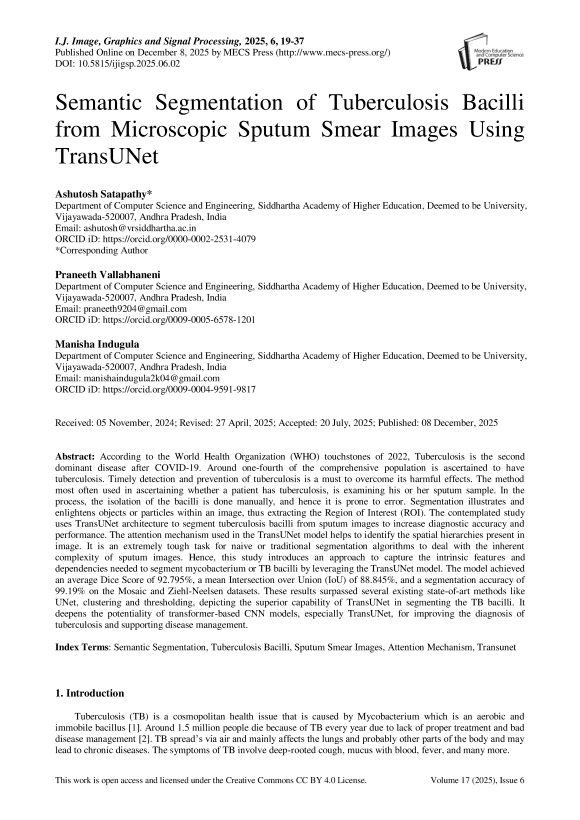 I.J. Image, Graphics and Signal Processing, 2025, 6, 19-37
Published Online on December 8, 2025 by MECS Press (http://www.mecs-press.org/)
DOI: 10.5815/ijigsp.2025.06.02

Modern Education and Computer Science PRESS

Semantic Segmentation of Tuberculosis Bacilli from Microscopic Sputum Smear Images Using TransUNet

Ashutosh Satapathy*
Department of Computer Science and Engineering, Siddhartha Academy of Higher Education, Deemed to be University, Vijayawada-520007, Andhra Pradesh, India
Email: ashutosh@vrsiddhartha.ac.in
ORCID iD: https://orcid.org/0000-0002-2531-4079
*Corresponding Author

Praneeth Vallabhaneni
Department of Computer Science and Engineering, Siddhartha Academy of Higher Education, Deemed to be University, Vijayawada-520007, Andhra Pradesh, India
Email: praneeth9204@gmail.com
ORCID iD: https://orcid.org/0009-0005-6578-1201

Manisha Indugula
Department of Computer Science and Engineering, Siddhartha Academy of Higher Education, Deemed to be University, Vijayawada-520007, Andhra Pradesh, India
Email: manishaindugula2k04@gmail.com
ORCID iD: https://orcid.org/0009-0004-9591-9817

Received: 05 November, 2024; Revised: 27 April, 2025; Accepted: 20 July, 2025; Published: 08 December, 2025

Abstract: According to the World Health Organization (WHO) touchstones of 2022, Tuberculosis is the second dominant disease after COVID-19. Around one-fourth of the comprehensive population is ascertained to have tuberculosis. Timely detection and prevention of tuberculosis is a must to overcome its harmful effects. The method most often used in ascertaining whether a patient has tuberculosis, is examining his or her sputum sample. In the process, the isolation of the bacilli is done manually, and hence it is prone to error. Segmentation illustrates and enlightens objects or particles within an image, thus extracting the Region of Interest (ROI). The contemplated study uses TransUNet architecture to segment tuberculosis bacilli from sputum images to increase diagnostic accuracy and performance. The attention mechanism used in the TransUNet model helps to identify the spatial hierarchies present in image. It is an extremely tough task for naive or traditional segmentation algorithms to deal with the inherent complexity of sputum images. Hence, this study introduces an approach to capture the intrinsic features and dependencies needed to segment mycobacterium or TB bacilli by leveraging the TransUNet model. The model achieved an average Dice Score of 92.795%, a mean Intersection over Union (IoU) of 88.845%, and a segmentation accuracy of 99.19% on the Mosaic and Ziehl-Neelsen datasets. These results surpassed several existing state-of-art methods like UNet, clustering and thresholding, depicting the superior capability of TransUNet in segmenting the TB bacilli. It deepens the potentiality of transformer-based CNN models, especially TransUNet, for improving the diagnosis of tuberculosis and supporting disease management.

Index Terms: Semantic Segmentation, Tuberculosis Bacilli, Sputum Smear Images, Attention Mechanism, Transunet

1. Introduction

Tuberculosis (TB) is a cosmopolitan health issue that is caused by Mycobacterium which is an aerobic and immobile bacillus [1]. Around 1.5 million people die because of TB every year due to lack of proper treatment and bad disease management [2]. TB spread's via air and mainly affects the lungs and probably other parts of the body and may lead to chronic diseases. The symptoms of TB involve deep-rooted cough, mucus with blood, fever, and many more.

This work is open access and licensed under the Creative Commons CC BY 4.0 License.          Volume 17 (2025), Issue 6